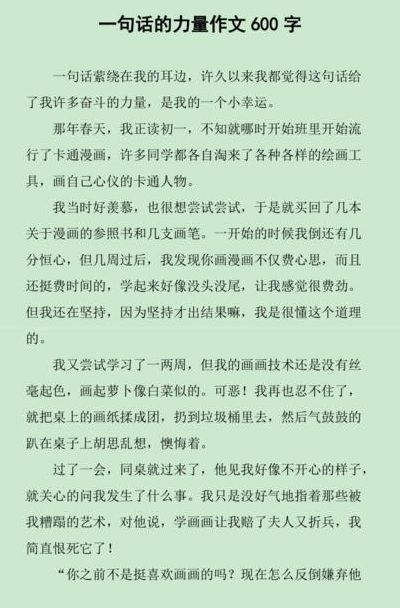 一句话的力量作文 600 字

一句话萦绕在我的耳边，许久以来我都觉得这句话给了我许多奋斗的力量，是我的一个小幸运。

那年春天，我正读初一，不知就哪时开始班里开始流行了卡通漫画，许多同学都各自淘来了各种各样的绘画工具，画自己心仪的卡通人物。

我当时好羡慕，也很想尝试尝试，于是就买回了几本关于漫画的参照书和几支画笔。一开始的时候我倒还有几分恒心，但几周过后，我发现你画漫画不仅费心思，而且还挺费时间的，学起来好像没头没尾，让我感觉很费劲。但我还在坚持，因为坚持才出结果嘛，我是很懂这个道理的。

我又尝试学习了一两周，但我的画画技术还是没有丝毫起色，画起萝卜像白菜似的。可恶！我再也忍不住了，就把桌上的画纸揉成团，扔到垃圾桶里去，然后气鼓鼓的趴在桌子上胡思乱想，懊悔着。

过了一会，同桌就过来了，他见我好像不开心的样子，就关心的问我发生了什么事。我只是没好气地指着那些被我糟蹋的艺术，对他说，学画画让我赔了夫人又折兵，我简直恨死它了！

“你之前不是挺喜欢画画的吗？现在怎么反倒嫌弃他